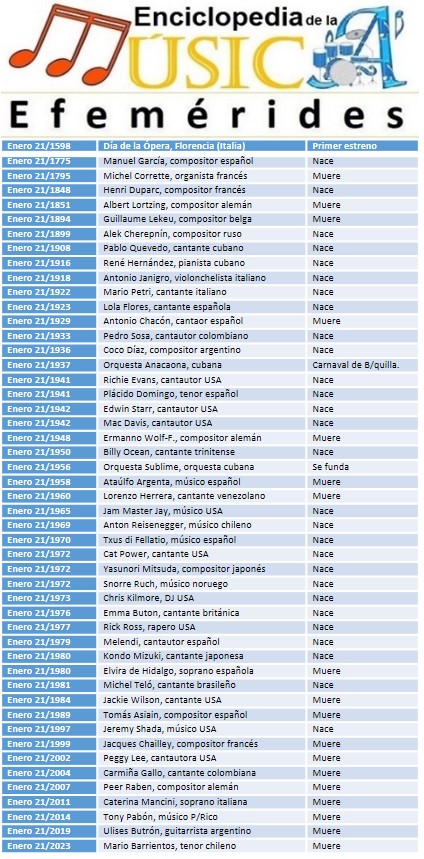 Enciclopedia de la
MÚSICA

Efemérides

| Enero 21/1598 | Día de la Ópera, Florencia (Italia) | Primer estreno |
|---|---|---|
| Enero 21/1775 | Manuel García, compositor español | Nace |
| Enero 21/1795 | Michel Corrette, organista francés | Muere |
| Enero 21/1848 | Henri Duparc, compositor francés | Nace |
| Enero 21/1851 | Albert Lortzing, compositor alemán | Muere |
| Enero 21/1894 | Guillaume Lekeu, compositor belga | Muere |
| Enero 21/1899 | Alek Cherepnín, compositor ruso | Nace |
| Enero 21/1908 | Pablo Quevedo, cantante cubano | Nace |
| Enero 21/1916 | René Hernández, pianista cubano | Nace |
| Enero 21/1918 | Antonio Janigro, violonchelista italiano | Nace |
| Enero 21/1922 | Mario Petri, cantante italiano | Nace |
| Enero 21/1923 | Lola Flores, cantante española | Nace |
| Enero 21/1929 | Antonio Chacón, cantaor español | Muere |
| Enero 21/1933 | Pedro Sosa, cantautor colombiano | Nace |
| Enero 21/1936 | Coco Díaz, compositor argentino | Nace |
| Enero 21/1937 | Orquesta Anacaona, cubana | Carnaval de B/quilla. |
| Enero 21/1941 | Richie Evans, cantautor USA | Nace |
| Enero 21/1941 | Plácido Domingo, tenor español | Nace |
| Enero 21/1942 | Edwin Starr, cantautor USA | Nace |
| Enero 21/1942 | Mac Davis, cantautor USA | Nace |
| Enero 21/1948 | Ermanno Wolf-F., compositor alemán | Muere |
| Enero 21/1950 | Billy Ocean, cantante trinitense | Nace |
| Enero 21/1956 | Orquesta Sublime, orquesta cubana | Se funda |
| Enero 21/1958 | Ataúlfo Argenta, músico español | Muere |
| Enero 21/1960 | Lorenzo Herrera, cantante venezolano | Muere |
| Enero 21/1965 | Jam Master Jay, músico USA | Nace |
| Enero 21/1969 | Anton Reisenegger, músico chileno | Nace |
| Enero 21/1970 | Txus di Fellatio, músico español | Nace |
| Enero 21/1972 | Cat Power, cantante USA | Nace |
| Enero 21/1972 | Yasunori Mitsuda, compositor japonés | Nace |
| Enero 21/1972 | Snorre Ruch, músico noruego | Nace |
| Enero 21/1973 | Chris Kilmore, DJ USA | Nace |
| Enero 21/1976 | Emma Buton, cantante británica | Nace |
| Enero 21/1977 | Rick Ross, rapero USA | Nace |
| Enero 21/1979 | Melendi, cantautor español | Nace |
| Enero 21/1980 | Kondo Mizuki, cantante japonesa | Nace |
| Enero 21/1980 | Elvira de Hidalgo, soprano española | Muere |
| Enero 21/1981 | Michel Teló, cantante brasileño | Nace |
| Enero 21/1984 | Jackie Wilson, cantante USA | Muere |
| Enero 21/1989 | Tomás Asiain, compositor español | Muere |
| Enero 21/1997 | Jeremy Shada, músico USA | Nace |
| Enero 21/1999 | Jacques Chailley, compositor francés | Muere |
| Enero 21/2002 | Peggy Lee, cantautora USA | Muere |
| Enero 21/2004 | Carmiña Gallo, cantante colombiana | Muere |
| Enero 21/2007 | Peer Raben, compositor alemán | Muere |
| Enero 21/2011 | Caterina Mancini, soprano italiana | Muere |
| Enero 21/2014 | Tony Pabón, músico P/Rico | Muere |
| Enero 21/2019 | Ulises Butrón, guitarrista argentino | Muere |
| Enero 21/2023 | Mario Barrientos, tenor chileno | Muere |